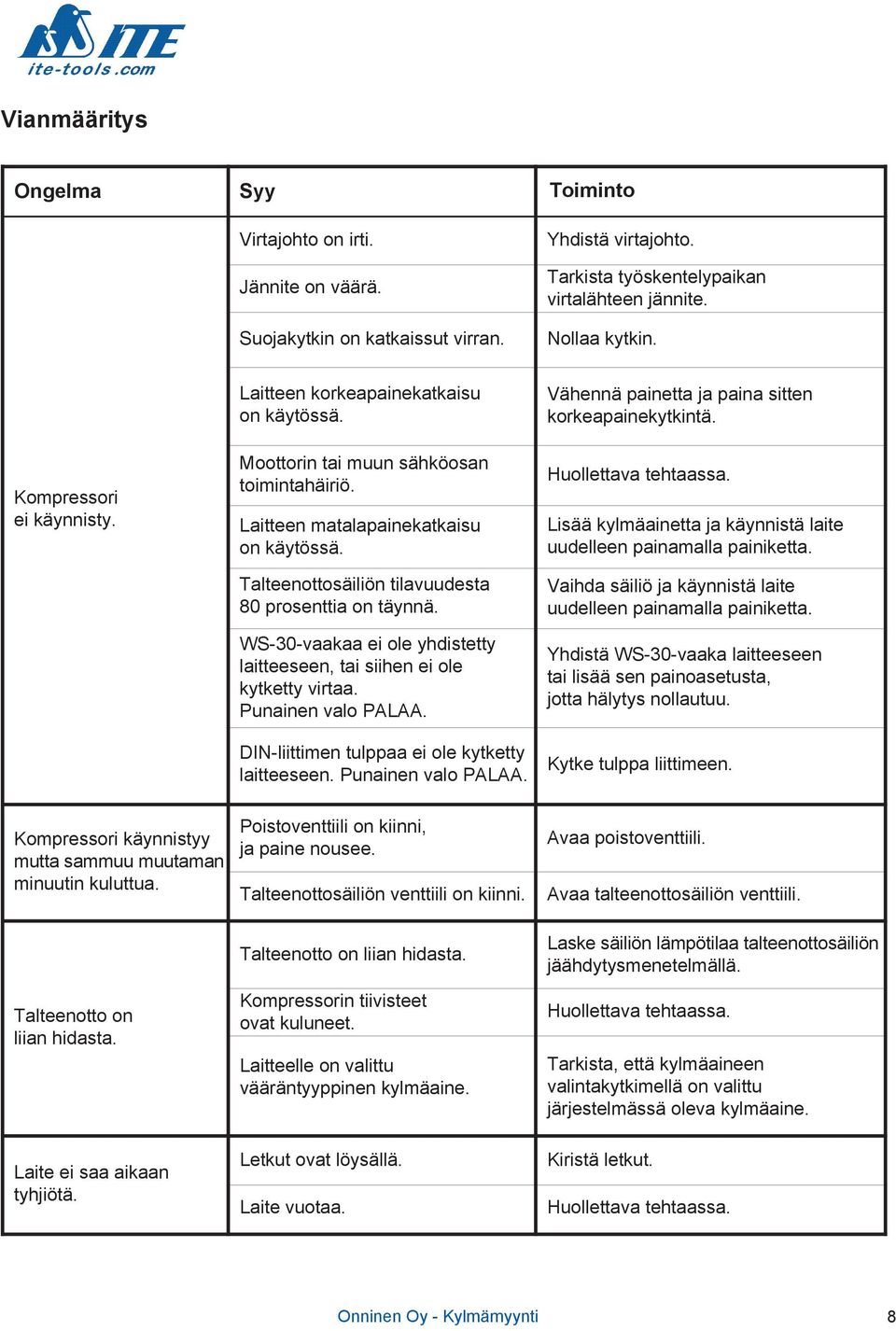 ITE
ite-tools.com

Vianmääritys

| Ongelma | Syy | Toiminto |
|---|---|---|
| Kompressori ei käynnisty. | Virtajohto on irti. | Yhdistä virtajohto. |
| | Jännite on väärä. | Tarkista työskentelypaikan virtalähteen jännite. |
| | Suojakytkin on katkaissut virran. | Nollaa kytkin. |
| | Laitteen korkeapainekatkaisu on käytössä. | Vähennä painetta ja paina sitten korkeapainekytkintä. |
| | Moottorin tai muun sähköosan toimintahäiriö. | Huollettava tehtaassa. |
| | Laitteen matalapainekatkaisu on käytössä. | Lisää kylmäainetta ja käynnistä laite uudelleen painamalla painiketta. |
| | Talteenottosäiliön tilavuudesta 80 prosenttia on täynnä. | Vaihda säiliö ja käynnistä laite uudelleen painamalla painiketta. |
| | WS-30-vaakaa ei ole yhdistetty laitteeseen, tai siihen ei ole kytketty virtaa. Punainen valo PALAA. | Yhdistä WS-30-vaaka laitteeseen tai lisää sen painoasetusta, jotta hälytys nollautuu. |
| | DIN-liittimen tulppaa ei ole kytketty laitteeseen. Punainen valo PALAA. | Kytke tulppa liittimeen. |
| Kompressori käynnistyy mutta sammuu muutaman minuutin kuluttua. | Poistoventtiili on kiinni, ja paine nousee. | Avaa poistoventtiili. |
| | Talteenottosäiliön venttiili on kiinni. | Avaa talteenottosäiliön venttiili. |
| Talteenotto on liian hidasta. | Talteenotto on liian hidasta. | Laske säiliön lämpötilaa talteenottosäiliön jäähdytysmenetelmällä. |
| | Kompressorin tiivisteet ovat kuluneet. | Huollettava tehtaassa. |
| | Laitteelle on valittu vääräntyyppinen kylmäaine. | Tarkista, että kylmäaineen valintakytkimellä on valittu järjestelmässä oleva kylmäaine. |
| Laite ei saa aikaan tyhjiötä. | Letkut ovat löysällä. | Kiristä letkut. |
| | Laite vuotaa. | Huollettava tehtaassa. |

Onninen Oy - Kylmämyynti 8